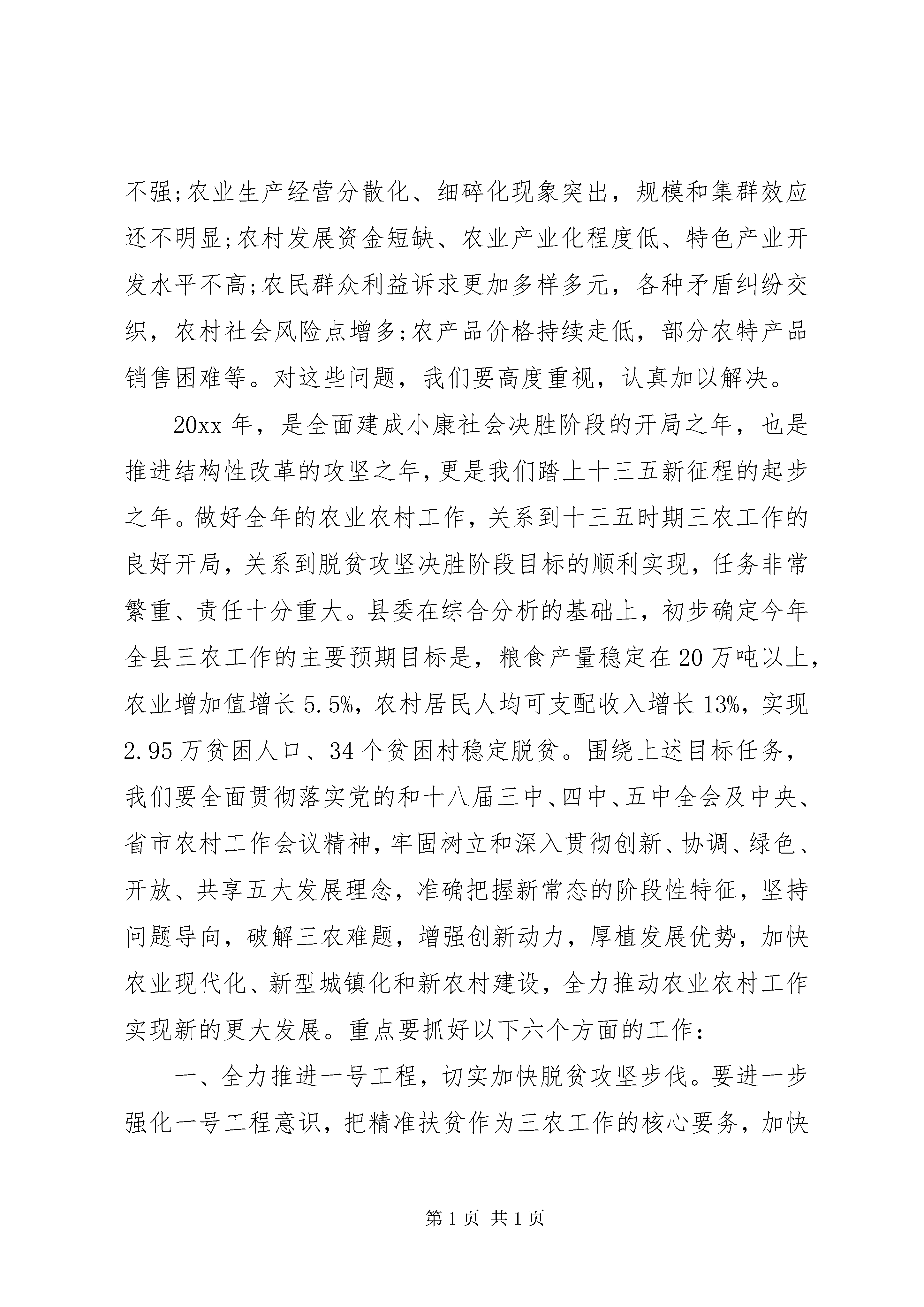 不强;农业生产经营分散化、细碎化现象突出，规模和集群效应还不明显;农村发展资金短缺、农业产业化程度低、特色产业开发水平不高;农民群众利益诉求更加多样多元，各种矛盾纠纷交织，农村社会风险点增多;农产品价格持续走低，部分农特产品销售困难等。对这些问题，我们要高度重视，认真加以解决。

20xx 年，是全面建成小康社会决胜阶段的开局之年，也是推进结构性改革的攻坚之年，更是我们踏上十三五新征程的起步之年。做好全年的农业农村工作，关系到十三五时期三农工作的良好开局，关系到脱贫攻坚决胜阶段目标的顺利实现，任务非常繁重、责任十分重大。县委在综合分析的基础上，初步确定今年全县三农工作的主要预期目标是，粮食产量稳定在 20 万吨以上，农业增加值增长 5.5%，农村居民人均可支配收入增长 13%，实现 2.95 万贫困人口、34 个贫困村稳定脱贫。围绕上述目标任务，我们要全面贯彻落实党的和十八届三中、四中、五中全会及中央、省市农村工作会议精神，牢固树立和深入贯彻创新、协调、绿色、开放、共享五大发展理念，准确把握新常态的阶段性特征，坚持问题导向，破解三农难题，增强创新动力，厚植发展优势，加快农业现代化、新型城镇化和新农村建设，全力推动农业农村工作实现新的更大发展。重点要抓好以下六个方面的工作：

一、全力推进一号工程，切实加快脱贫攻坚步伐。要进一步强化一号工程意识，把精准扶贫作为三农工作的核心要务，加快

第 1 页 共 1 页